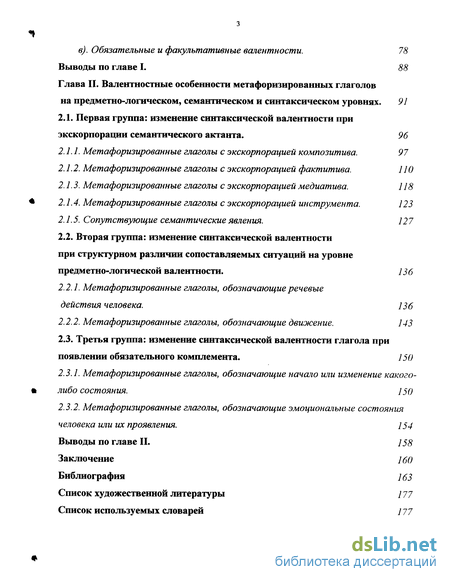 3

в). Обязательные и факультативные валентности. 78

Выводы по главе I. 88

Глава II. Валентностные особенности метафоризированных глаголов на предметно-логическом, семантическом и синтаксическом уровнях. 91

2.1. Первая группа: изменение синтаксической валентности при экскорпорации семантического актанта. 96

2.1.1. Метафоризированные глаголы с экскорпорацией композитива. 97

2.1.2. Метафоризированные глаголы с экскорпорацией фактитива. 110

2.1.3. Метафоризированные глаголы с экскорпорацией медиатива. 118

2.1.4. Метафоризированные глаголы с экскорпорацией инструмента. 123

2.1.5. Сопутствующие семантические явления. 127

2.2. Вторая группа: изменение синтаксической валентности при структурном различии сопоставляемых ситуаций на уровне предметно-логической валентности. 136

2.2.1. Метафоризированные глаголы, обозначающие речевые действия человека. 136

2.2.2. Метафоризированные глаголы, обозначающие движение. 143

2.3. Третья группа: изменение синтаксической валентности глагола при появлении обязательного комплемента. 150

2.3.1. Метафоризированные глаголы, обозначающие начало или изменение какого-либо состояния. 150

2.3.2. Метафоризированные глаголы, обозначающие эмоциональные состояния человека или их проявления. 154

Выводы по главе II. 158

Заключение 160

Библиография 163

Список художественной литературы 177

Список используемых словарей 177

dsLib.net
библиотека диссертаций